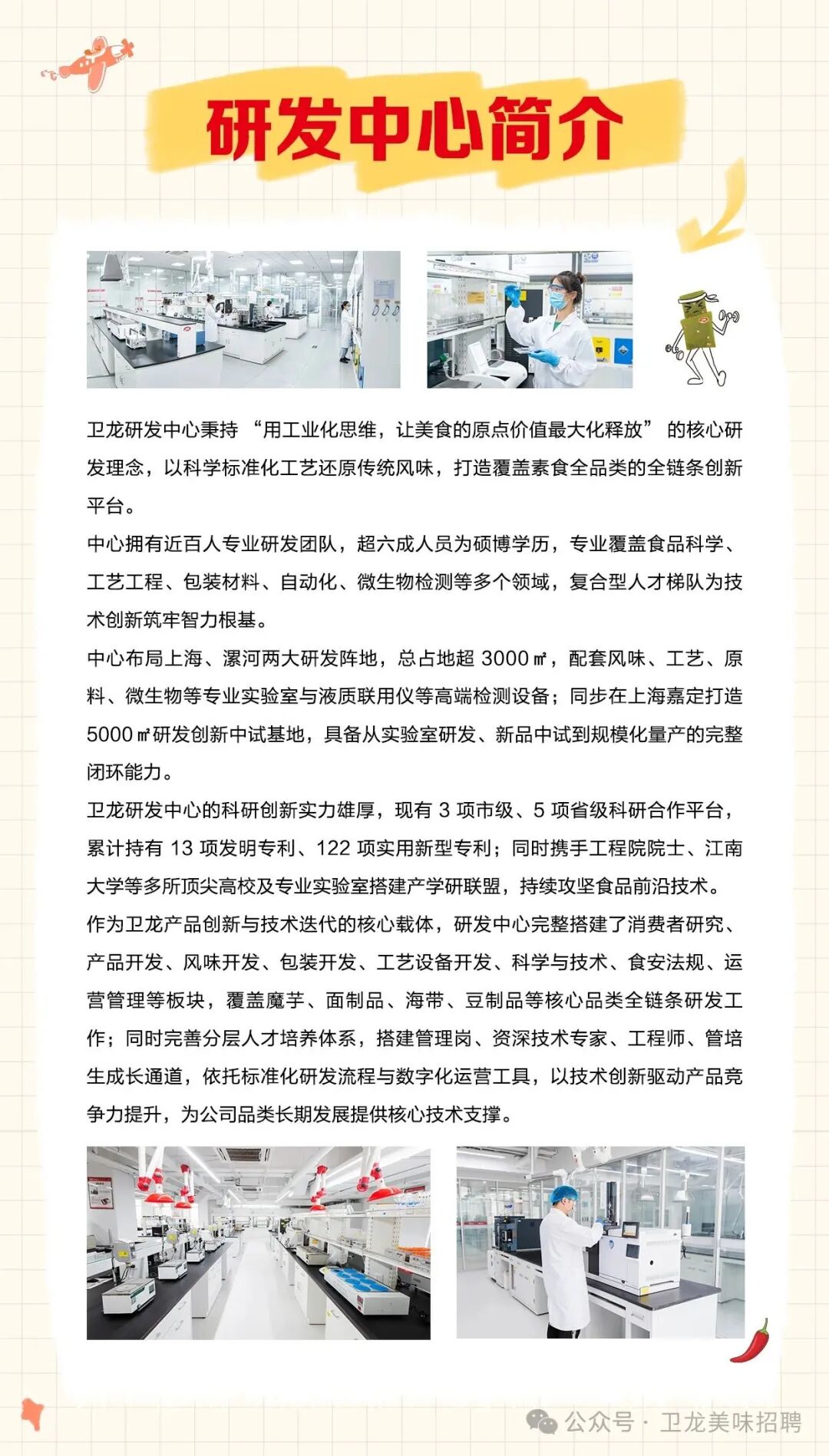 研发中心简介

卫龙研发中心秉持“用工业化思维，让美食的原点价值最大化释放”的核心研发理念，以科学标准化工艺还原传统风味，打造覆盖素食全品类的全链条创新平台。

中心拥有近百人专业研发团队，超六成人员为硕博学历，专业覆盖食品科学、工艺工程、包装材料、自动化、微生物检测等多个领域，复合型人才梯队为技术创新筑牢智力根基。

中心布局上海、漯河两大研发阵地，总占地超3000㎡，配套风味、工艺、原料、微生物等专业实验室与液质联用仪等高端检测设备；同步在上海嘉定打造5000㎡研发创新中试基地，具备从实验室研发、新品中试到规模化量产的完整闭环能力。

卫龙研发中心的科研创新实力雄厚，现有3项市级、5项省级科研合作平台，累计持有13项发明专利、122项实用新型专利；同时携手工程院院士、江南大学等多所顶尖高校及专业实验室搭建产学研联盟，持续攻坚食品前沿技术。

作为卫龙产品创新与技术迭代的核心载体，研发中心完整搭建了消费者研究、产品开发、风味开发、包装开发、工艺设备开发、科学与技术、食安法规、运营管理等板块，覆盖魔芋、面制品、海带、豆制品等核心品类全链条研发工作；同时完善分层人才培养体系，搭建管理岗、资深技术专家、工程师、管培生成长通道，依托标准化研发流程与数字化运营工具，以技术创新驱动产品竞争力提升，为公司品类长期发展提供核心技术支撑。

公众号 · 卫龙美味招聘